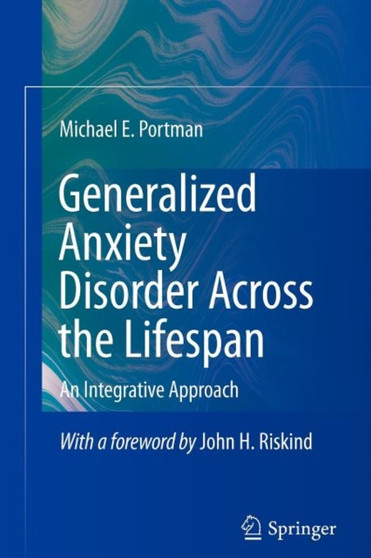 Michael E. Portman

Generalized Anxiety Disorder Across the Lifespan

An Integrative Approach

With a foreword by John H. Riskind

Springer